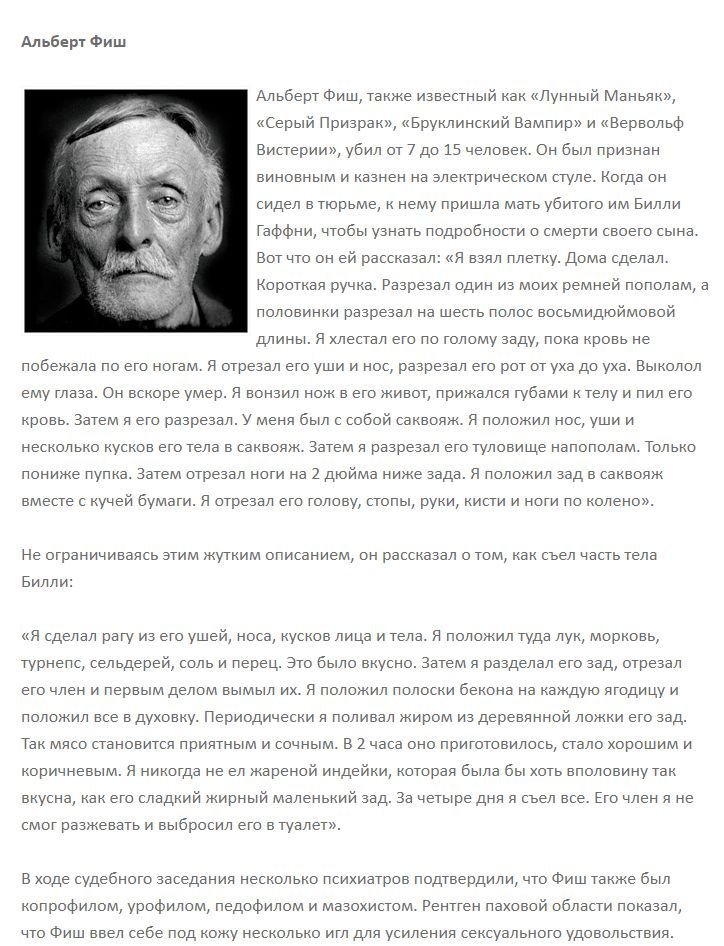 Альберт Фиш

Альберт Фиш, также известный как «Лунный Маньяк», «Серый Призрак», «Бруклинский Вампир» и «Вервольф Вистерии», убил от 7 до 15 человек. Он был признан виновным и казнен на электрическом стуле. Когда он сидел в тюрьме, к нему пришла мать убитого им Билли Гаффни, чтобы узнать подробности о смерти своего сына. Вот что он ей рассказал: «Я взял плетку. Дома сделал. Короткая ручка. Разрезал один из моих ремней пополам, а половинки разрезал на шесть полос восьмидюймовой длины. Я хлестал его по голому заду, пока кровь не побежала по его ногам. Я отрезал его уши и нос, разрезал его рот от уха до уха. Выколол ему глаза. Он вскоре умер. Я вонзил нож в его живот, прижался губами к телу и пил его кровь. Затем я его разрезал. У меня был с собой саквояж. Я положил нос, уши и несколько кусков его тела в саквояж. Затем я разрезал его туловище напополам. Только пониже пупка. Затем отрезал ноги на 2 дюйма ниже зада. Я положил зад в саквояж вместе с кучей бумаги. Я отрезал его голову, стопы, руки, кисти и ноги по колено».

Не ограничиваясь этим жутким описанием, он рассказал о том, как съел часть тела Билли:

«Я сделал рагу из его ушей, носа, кусков лица и тела. Я положил туда лук, морковь, турнепс, сельдерей, соль и перец. Это было вкусно. Затем я разделал его зад, отрезал его член и первым делом вымыл их. Я положил полоски бекона на каждую ягодицу и положил все в духовку. Периодически я поливал жиром из деревянной ложки его зад. Так мясо становится приятным и сочным. В 2 часа оно приготовилось, стало хорошим и коричневым. Я никогда не ел жареной индейки, которая была бы хоть вполовину так вкусна, как его сладкий жирный маленький зад. За четыре дня я съел все. Его член я не смог разжевать и выбросил его в туалет».

В ходе судебного заседания несколько психиатров подтвердили, что Фиш также был копрофилом, урофилом, педофилом и мазохистом. Рентген паховой области показал, что Фиш ввел себе под кожу несколько игл для усиления сексуального удовольствия.